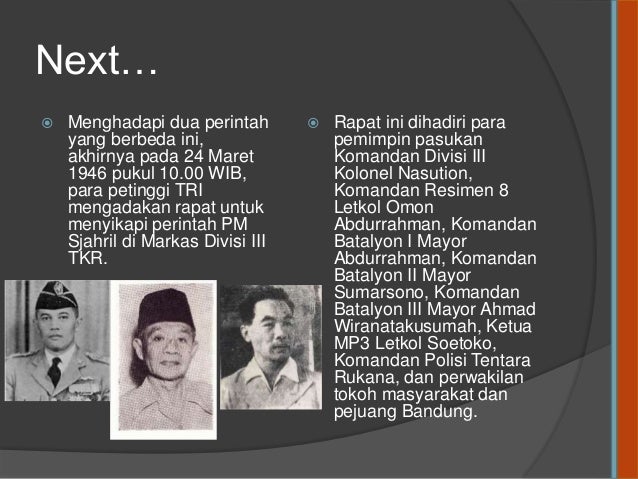 Next…

Menghadapi dua perintah yang berbeda ini, akhirnya pada 24 Maret 1946 pukul 10.00 WIB, para petinggi TRI mengadakan rapat untuk menyikapi perintah PM Sjahril di Markas Divisi III TKR.

Rapat ini dihadiri para pemimpin pasukan Komandan Divisi III Kolonel Nasution, Komandan Resimen 8 Letkol Omon Abdurrahman, Komandan Batalyon I Mayor Abdurrahman, Komandan Batalyon II Mayor Sumarsono, Komandan Batalyon III Mayor Ahmad Wiranatakusumah, Ketua MP3 Letkol Soetoko, Komandan Polisi Tentara Rukana, dan perwakilan tokoh masyarakat dan pejuang Bandung.